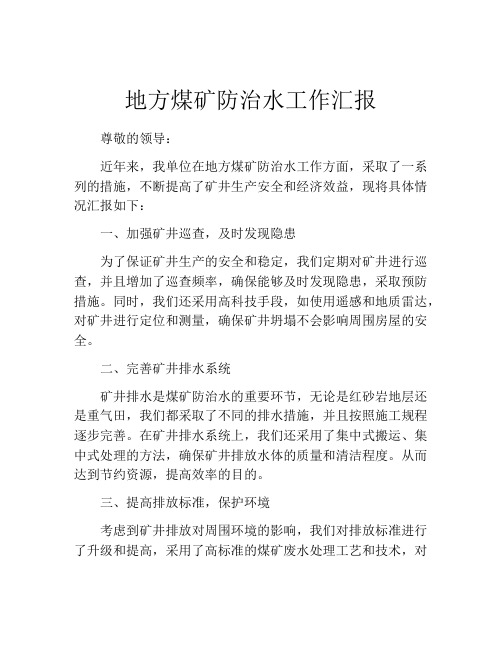 地方煤矿防治水工作汇报

尊敬的领导：

近年来，我单位在地方煤矿防治水工作方面，采取了一系列的措施，不断提高了矿井生产安全和经济效益，现将具体情况汇报如下：

一、加强矿井巡查，及时发现隐患

为了保证矿井生产的安全和稳定，我们定期对矿井进行巡查，并且增加了巡查频率，确保能够及时发现隐患，采取预防措施。同时，我们还采用高科技手段，如使用遥感和地质雷达，对矿井进行定位和测量，确保矿井坍塌不会影响周围房屋的安全。

二、完善矿井排水系统

矿井排水是煤矿防治水的重要环节，无论是红砂岩地层还是重气田，我们都采取了不同的排水措施，并且按照施工规程逐步完善。在矿井排水系统上，我们还采用了集中式搬运、集中式处理的方法，确保矿井排放水体的质量和清洁程度。从而达到节约资源，提高效率的目的。

三、提高排放标准，保护环境

考虑到矿井排放对周围环境的影响，我们对排放标准进行了升级和提高，采用了高标准的煤矿废水处理工艺和技术，对